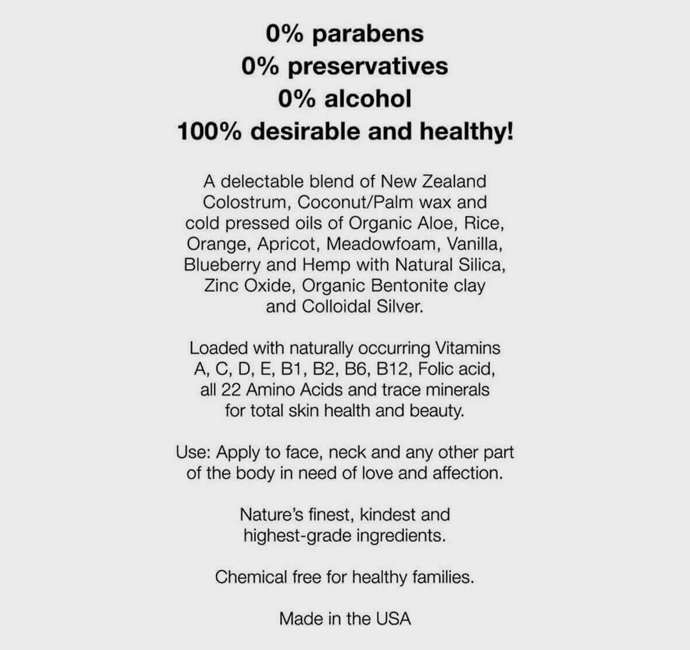 0% parabens
0% preservatives
0% alcohol
100% desirable and healthy!

A delectable blend of New Zealand Colostrum, Coconut/Palm wax and cold pressed oils of Organic Aloe, Rice, Orange, Apricot, Meadowfoam, Vanilla, Blueberry and Hemp with Natural Silica, Zinc Oxide, Organic Bentonite clay and Colloidal Silver.

Loaded with naturally occurring Vitamins A, C, D, E, B1, B2, B6, B12, Folic acid, all 22 Amino Acids and trace minerals for total skin health and beauty.

Use: Apply to face, neck and any other part of the body in need of love and affection.

Nature's finest, kindest and highest-grade ingredients.

Chemical free for healthy families.

Made in the USA